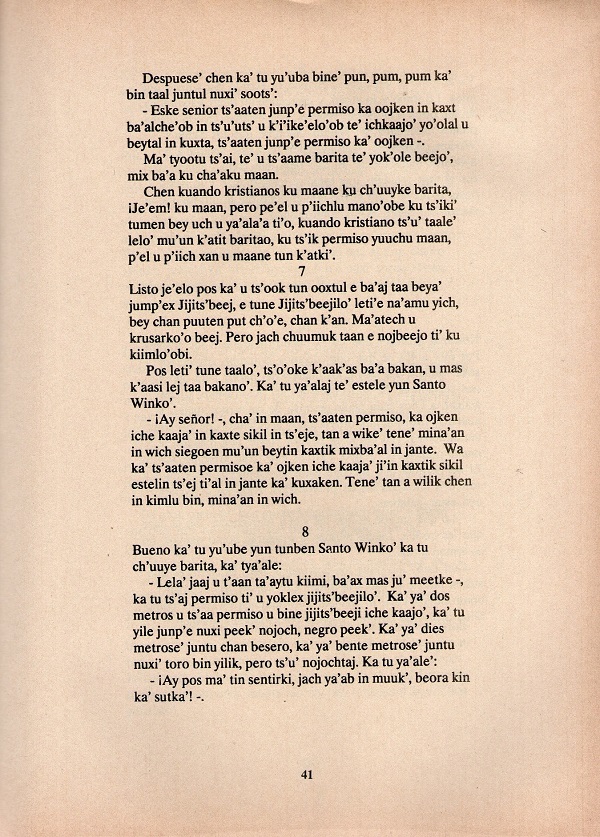 Despuese' chen ka' tu yu'uba bine' pun, pum, pum ka' bin taal juntul nuxi' soots':

- Eske senior ts'aaten junp'e permiso ka oojken in kaxt ba'alche'ob in ts'u'uts' u k'i'ike'elo'ob te' ichkaajo' yo'olal u beytal in kuxta, ts'aaten junp'e permiso ka' oojken -.

Ma' tyootu ts'ai, te' u ts'aame barita te' yok'ole beejo', mix ba'a ku cha'aku maan.

Chen kuando kristianos ku maane ku ch'uuyke barita, ¡Je'em! ku maan, pero pe'el u p'iichlu mano'obe ku ts'iki' tumen bey uch u ya'ala'a ti'o, kuando kristiano ts'u' taale' lelo' mu'un k'atit baritao, ku ts'ik permiso yuuchu maan, p'el u p'iich xan u maane tun k'atki'.

7

Listo je'elo pos ka' u ts'ook tun ooxtul e ba'aj taa beya' jump'ex Jijits'beej, e tune Jijits'beejilo' leti'e na'amu yich, bey chan puuten put ch'o'e, chan k'an. Ma'atech u krusarko'o beej. Pero jach chuumuk taan e nojbeejo ti' ku kiimlo'obi.

Pos leti' tune taalo', ts'o'oke k'aak'as ba'a bakan, u mas k'aasi lej taa bakano'. Ka' tu ya'alaj te' estele yun Santo Winko'.

- ¡Ay señor! -, cha' in maan, ts'aaten permiso, ka ojken iche kaaja' in kaxte sikil in ts'eje, tan a wike' tene' mina'an in wich siegoen mu'un beytin kaxtik mixba'al in jante. Wa ka' ts'aaten permisoe ka' ojken iche kaaja' ji'in kaxtik sikil estelin ts'ej ti'al in jante ka' kuxaken. Tene' tan a wilik chen in kimlu bin, mina'an in wich.

8

Bueno ka' tu yu'ube yun tunben Santo Winko' ka tu ch'uuye barita, ka' tya'ale:

- Lela' jaaj u t'aan ta'aytu kiimi, ba'ax mas ju' meetke -, ka tu ts'aj permiso ti' u yoklex jijits'beejilo'. Ka' ya' dos metros u ts'aa permiso u bine jijits'beeji iche kaajo', ka' tu yile junp'e nuxi peek' nojoch, negro peek'. Ka' ya' dies metrose' juntu chan besero, ka' ya' bente metrose' juntu nuxi' toro bin yilik, pero ts'u' nojochtaj. Ka tu ya'ale':

- ¡Ay pos ma' tin sentirki, jach ya'ab in muuk', beora kin ka' sutka'! -.

41